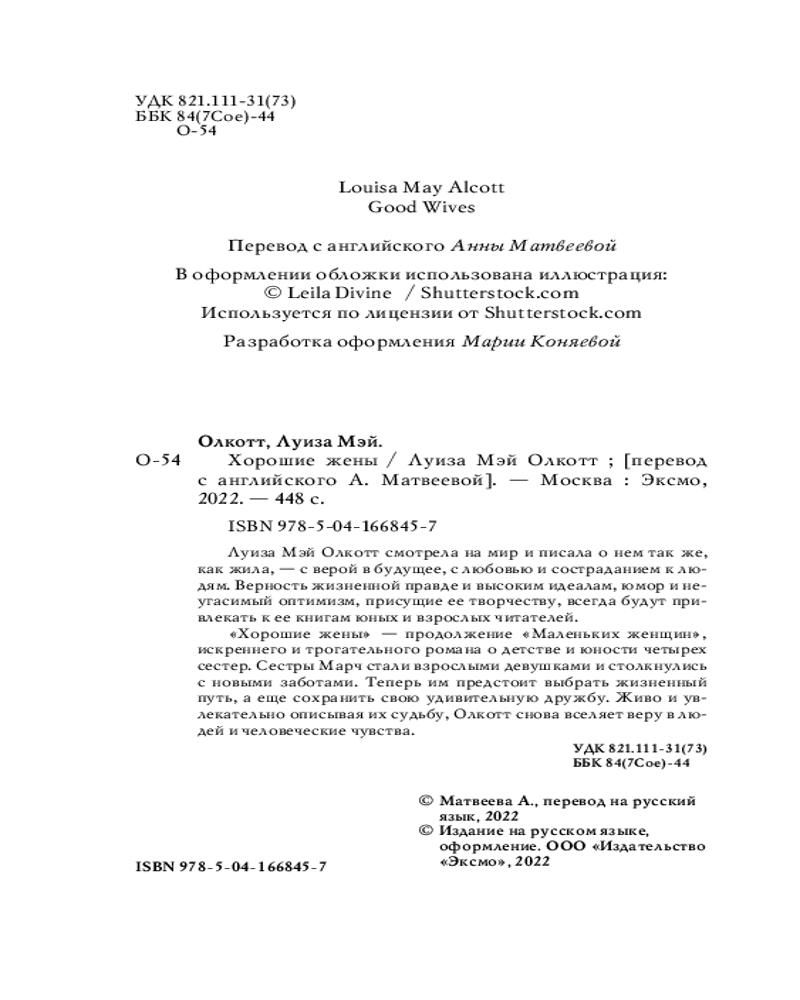 УДК 821.111-31(73)
ББК 84(7Сое)-44
О-54

Louisa May Alcott
Good Wives

Перевод с английского Анны Матвеевой

В оформлении обложки использована иллюстрация:
© Leila Divine / Shutterstock.com
Используется по лицензии от Shutterstock.com

Разработка оформления Марии Коняевой

Олкотт, Луиза Мэй.
О-54 Хорошие жены / Луиза Мэй Олкотт ; [перевод с английского А. Матвеевой]. — Москва : Эксмо, 2022. — 448 с.

ISBN 978-5-04-166845-7

Луиза Мэй Олкотт смотрела на мир и писала о нем так же, как жила, — с верой в будущее, с любовью и состраданием к людям. Верность жизненной правде и высоким идеалам, юмор и неугасимый оптимизм, присущие ее творчеству, всегда будут привлекать к ее книгам юных и взрослых читателей.

«Хорошие жены» — продолжение «Маленьких женщин», искреннего и трогательного романа о детстве и юности четырех сестер. Сестры Марч стали взрослыми девушками и столкнулись с новыми заботами. Теперь им предстоит выбрать жизненный путь, а еще сохранить свою удивительную дружбу. Живо и увлекательно описывая их судьбу, Олкотт снова вселяет веру в людей и человеческие чувства.

УДК 821.111-31(73)
ББК 84(7Сое)-44

© Матвеева А., перевод на русский язык, 2022
© Издание на русском языке, оформление. ООО «Издательство «Эксмо», 2022

ISBN 978-5-04-166845-7